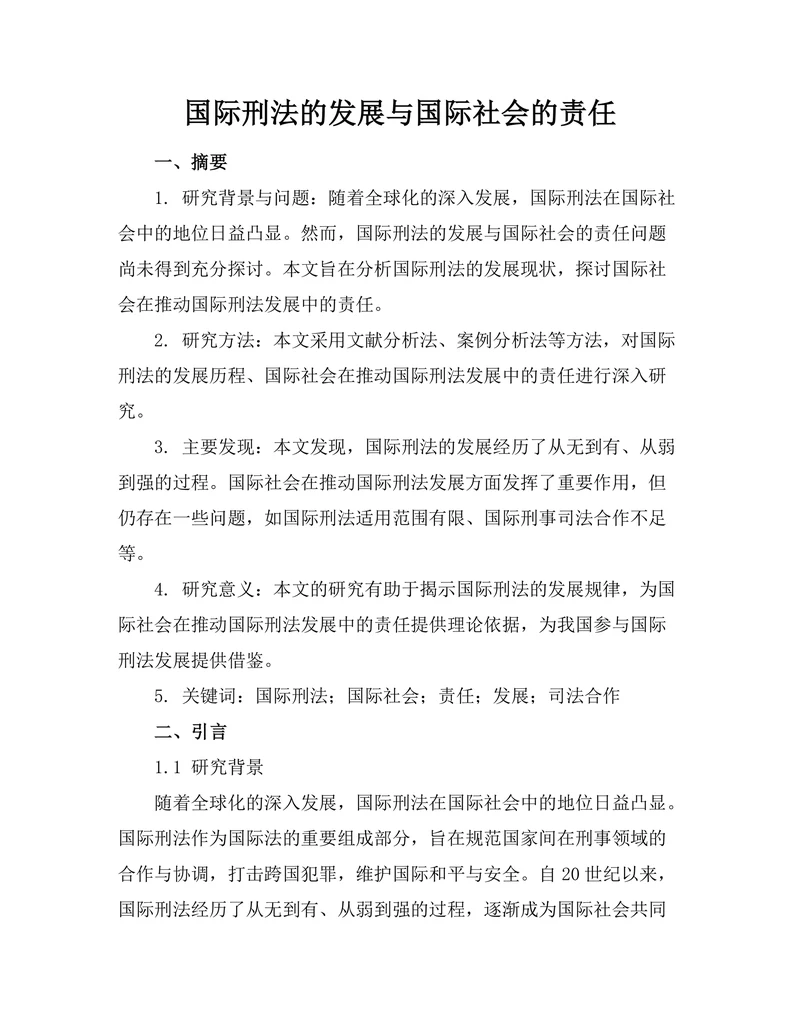 国际刑法的发展与国际社会的责任

一、摘要

1. 研究背景与问题：随着全球化的深入发展，国际刑法在国际社会中的地位日益凸显。然而，国际刑法的发展与国际社会的责任问题尚未得到充分探讨。本文旨在分析国际刑法的发展现状，探讨国际社会在推动国际刑法发展中的责任。

2. 研究方法：本文采用文献分析法、案例分析法等方法，对国际刑法的发展历程、国际社会在推动国际刑法发展中的责任进行深入研究。

3. 主要发现：本文发现，国际刑法的发展经历了从无到有、从弱到强的过程。国际社会在推动国际刑法发展方面发挥了重要作用，但仍存在一些问题，如国际刑法适用范围有限、国际刑事司法合作不足等。

4. 研究意义：本文的研究有助于揭示国际刑法的发展规律，为国际社会在推动国际刑法发展中的责任提供理论依据，为我国参与国际刑法发展提供借鉴。

5. 关键词：国际刑法；国际社会；责任；发展；司法合作

二、引言

1.1 研究背景

随着全球化的深入发展，国际刑法在国际社会中的地位日益凸显。国际刑法作为国际法的重要组成部分，旨在规范国家间在刑事领域的合作与协调，打击跨国犯罪，维护国际和平与安全。自20世纪以来，国际刑法经历了从无到有、从弱到强的过程，逐渐成为国际社会共同